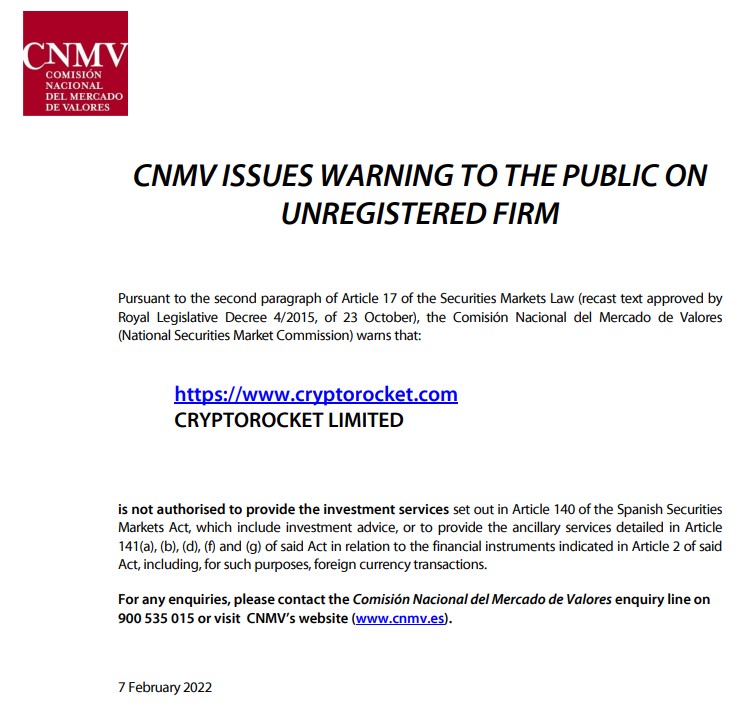 CNMV
COMISIÓN NACIONAL DEL MERCADO DE VALORES

CNMV ISSUES WARNING TO THE PUBLIC ON UNREGISTERED FIRM

Pursuant to the second paragraph of Article 17 of the Securities Markets Law (recast text approved by Royal Legislative Decree 4/2015, of 23 October), the Comisión Nacional del Mercado de Valores (National Securities Market Commission) warns that:

https://www.cryptorocket.com
CRYPTOROCKET LIMITED

is not authorised to provide the investment services set out in Article 140 of the Spanish Securities Markets Act, which include investment advice, or to provide the ancillary services detailed in Article 141(a), (b), (d), (f) and (g) of said Act in relation to the financial instruments indicated in Article 2 of said Act, including, for such purposes, foreign currency transactions.

For any enquiries, please contact the Comisión Nacional del Mercado de Valores enquiry line on 900 535 015 or visit CNMV's website (www.cnmv.es).

7 February 2022